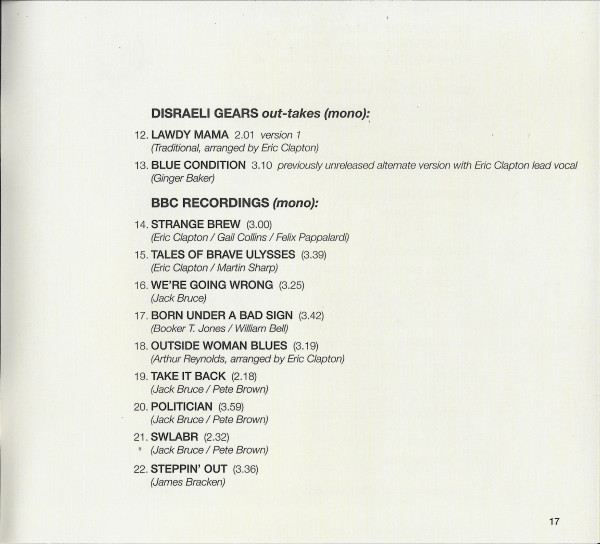 DISRAELI GEARS out-takes (mono):

12. LAWDY MAMA 2.01 version 1
(Traditional, arranged by Eric Clapton)

13. BLUE CONDITION 3.10 previously unreleased alternate version with Eric Clapton lead vocal
(Ginger Baker)

BBC RECORDINGS (mono):

14. STRANGE BREW (3.00)
(Eric Clapton / Gail Collins / Felix Pappalardi)

15. TALES OF BRAVE ULYSSES (3.39)
(Eric Clapton / Martin Sharp)

16. WE'RE GOING WRONG (3.25)
(Jack Bruce)

17. BORN UNDER A BAD SIGN (3.42)
(Booker T. Jones / William Bell)

18. OUTSIDE WOMAN BLUES (3.19)
(Arthur Reynolds, arranged by Eric Clapton)

19. TAKE IT BACK (2.18)
(Jack Bruce / Pete Brown)

20. POLITICIAN (3.59)
(Jack Bruce / Pete Brown)

21. SWLABR (2.32)
(Jack Bruce / Pete Brown)

22. STEPPIN' OUT (3.36)
(James Bracken)

17